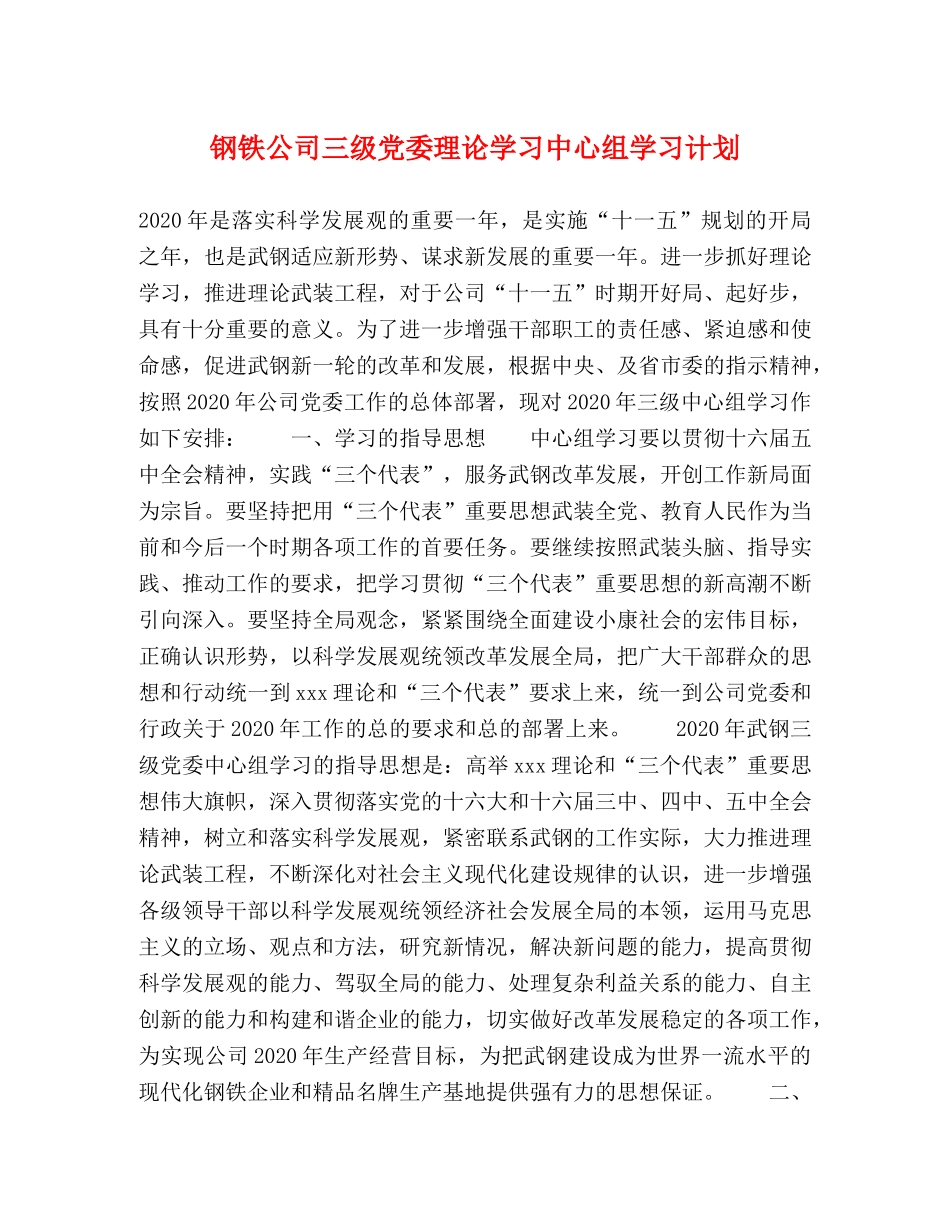 钢铁公司三级党委理论学习中心组学习计划

2020年是落实科学发展观的重要一年，是实施“十一五”规划的开局之年，也是武钢适应新形势、谋求新发展的重要一年。进一步抓好理论学习，推进理论武装工程，对于公司“十一五”时期开好局、起好步，具有十分重要的意义。为了进一步增强干部职工的责任感、紧迫感和使命感，促进武钢新一轮的改革和发展，根据中央、及省市委的指示精神，按照2020年公司党委工作的总体部署，现对2020年三级中心组学习作如下安排：　　一、学习的指导思想　　中心组学习要以贯彻十六届五中全会精神，实践“三个代表”，服务武钢改革发展，开创工作新局面为宗旨。要坚持把用“三个代表”重要思想武装全党、教育人民作为当前和今后一个时期各项工作的首要任务。要继续按照武装头脑、指导实践、推动工作的要求，把学习贯彻“三个代表”重要思想的新高潮不断引向深入。要坚持全局观念，紧紧围绕全面建设小康社会的宏伟目标，正确认识形势，以科学发展观统领改革发展全局，把广大干部群众的思想和行动统一到xxx理论和“三个代表”要求上来，统一到公司党委和行政关于2020年工作的总的要求和总的部署上来。　　2020年武钢三级党委中心组学习的指导思想是：高举xxx理论和“三个代表”重要思想伟大旗帜，深入贯彻落实党的十六大和十六届三中、四中、五中全会精神，树立和落实科学发展观，紧密联系武钢的工作实际，大力推进理论武装工程，不断深化对社会主义现代化建设规律的认识，进一步增强各级领导干部以科学发展观统领经济社会发展全局的本领，运用马克思主义的立场、观点和方法，研究新情况，解决新问题的能力，提高贯彻科学发展观的能力、驾驭全局的能力、处理复杂利益关系的能力、自主创新的能力和构建和谐企业的能力，切实做好改革发展稳定的各项工作，为实现公司2020年生产经营目标，为把武钢建设成为世界一流水平的现代化钢铁企业和精品名牌生产基地提供强有力的思想保证。　　二、